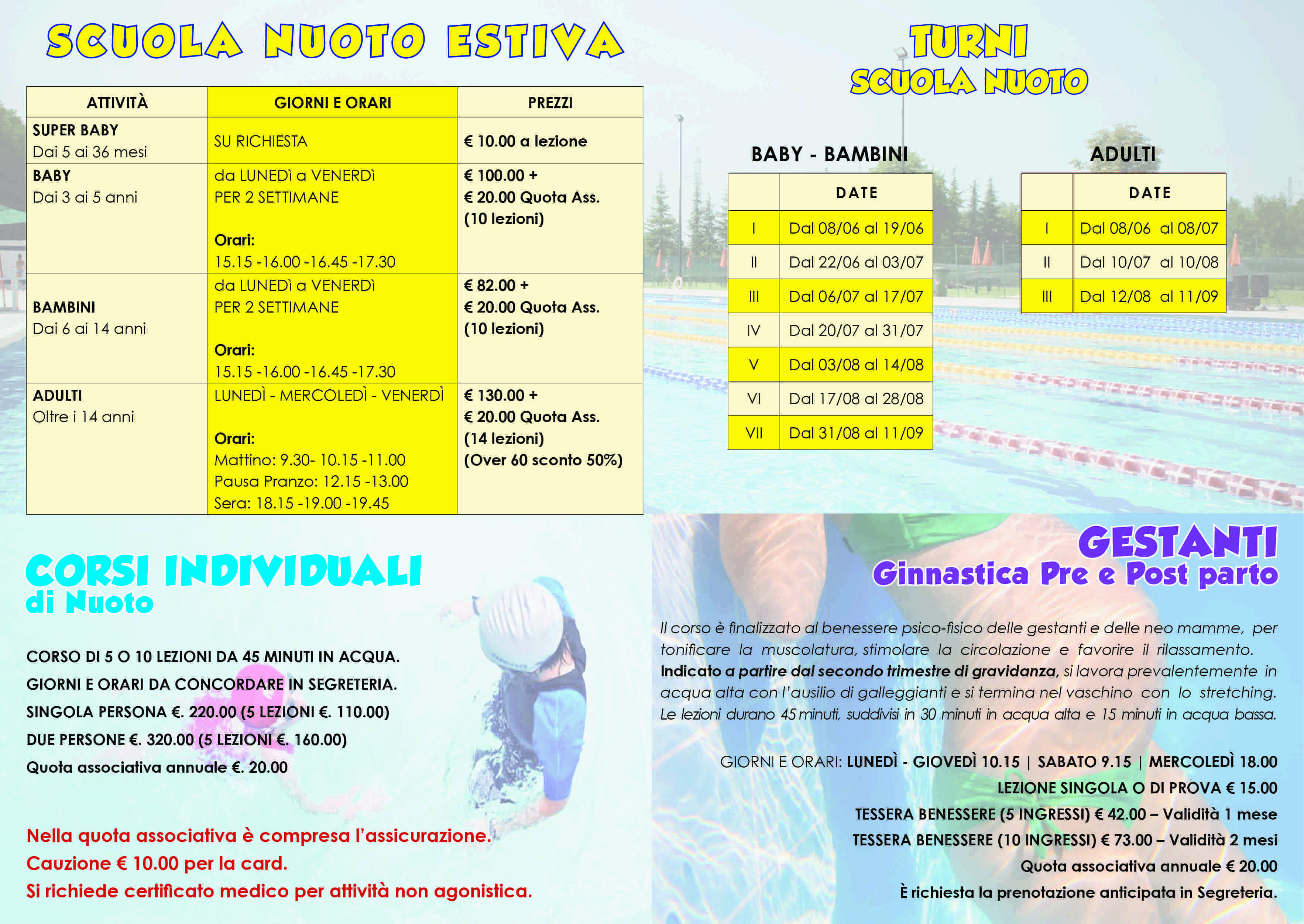 SCUOLA NUOTO ESTIVA

| ATTIVITÀ | GIORNI E ORARI | PREZZI |
|---|---|---|
| SUPER BABY Dai 5 ai 36 mesi | SU RICHIESTA | € 10.00 a lezione |
| BABY Dai 3 ai 5 anni | da LUNEDì a VENERDì PER 2 SETTIMANE Orari: 15.15 -16.00 -16.45 -17.30 | € 100.00 + € 20.00 Quota Ass. (10 lezioni) |
| BAMBINI Dai 6 ai 14 anni | da LUNEDì a VENERDì PER 2 SETTIMANE Orari: 15.15 -16.00 -16.45 -17.30 | € 82.00 + € 20.00 Quota Ass. (10 lezioni) |
| ADULTI Oltre i 14 anni | LUNEDÌ - MERCOLEDÌ - VENERDÌ Orari: Mattino: 9.30- 10.15 -11.00 Pausa Pranzo: 12.15 -13.00 Sera: 18.15 -19.00 -19.45 | € 130.00 + € 20.00 Quota Ass. (14 lezioni) (Over 60 sconto 50%) |

TURNI
SCUOLA NUOTO

BABY - BAMBINI

| | DATE |
|---|---|
| I | Dal 08/06 al 19/06 |
| II | Dal 22/06 al 03/07 |
| III | Dal 06/07 al 17/07 |
| IV | Dal 20/07 al 31/07 |
| V | Dal 03/08 al 14/08 |
| VI | Dal 17/08 al 28/08 |
| VII | Dal 31/08 al 11/09 |

ADULTI

| | DATE |
|---|---|
| I | Dal 08/06 al 08/07 |
| II | Dal 10/07 al 10/08 |
| III | Dal 12/08 al 11/09 |

CORSI INDIVIDUALI
di Nuoto

CORSO DI 5 O 10 LEZIONI DA 45 MINUTI IN ACQUA.
GIORNI E ORARI DA CONCORDARE IN SEGRETERIA.
SINGOLA PERSONA €. 220.00 (5 LEZIONI €. 110.00)
DUE PERSONE €. 320.00 (5 LEZIONI €. 160.00)
Quota associativa annuale €. 20.00

Nella quota associativa è compresa l'assicurazione.
Cauzione € 10.00 per la card.
Si richiede certificato medico per attività non agonistica.

GESTANTI
Ginnastica Pre e Post parto

Il corso è finalizzato al benessere psico-fisico delle gestanti e delle neo mamme, per tonificare la muscolatura, stimolare la circolazione e favorire il rilassamento. Indicato a partire dal secondo trimestre di gravidanza, si lavora prevalentemente in acqua alta con l'ausilio di galleggianti e si termina nel vaschino con lo stretching. Le lezioni durano 45 minuti, suddivisi in 30 minuti in acqua alta e 15 minuti in acqua bassa.

GIORNI E ORARI: LUNEDÌ - GIOVEDÌ 10.15 | SABATO 9.15 | MERCOLEDÌ 18.00
LEZIONE SINGOLA O DI PROVA € 15.00
TESSERA BENESSERE (5 INGRESSI) € 42.00 – Validità 1 mese
TESSERA BENESSERE (10 INGRESSI) € 73.00 – Validità 2 mesi
Quota associativa annuale € 20.00
È richiesta la prenotazione anticipata in Segreteria.